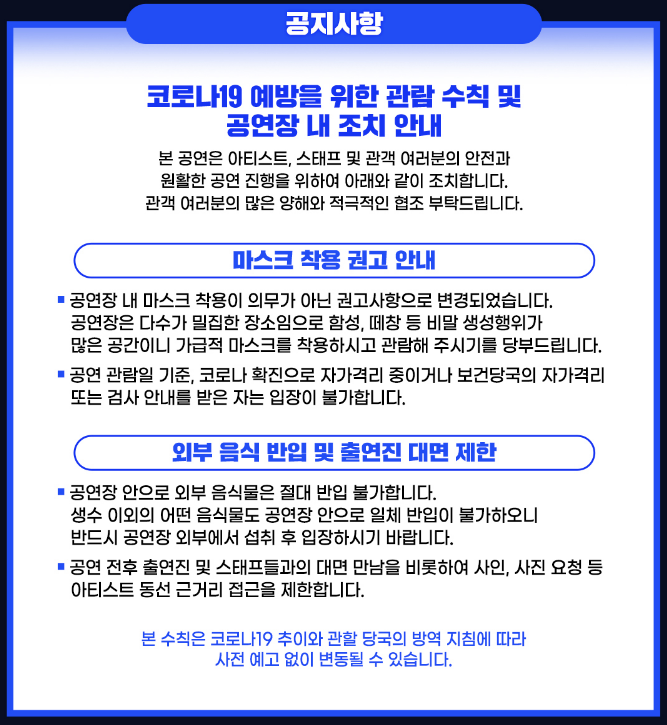 공지사항

코로나19 예방을 위한 관람 수칙 및 공연장 내 조치 안내

본 공연은 아티스트, 스태프 및 관객 여러분의 안전과 원활한 공연 진행을 위하여 아래와 같이 조치합니다. 관객 여러분의 많은 양해와 적극적인 협조 부탁드립니다.

마스크 착용 권고 안내

▪ 공연장 내 마스크 착용이 의무가 아닌 권고사항으로 변경되었습니다. 공연장은 다수가 밀집한 장소임으로 함성, 떼창 등 비말 생성행위가 많은 공간이니 가급적 마스크를 착용하시고 관람해 주시기를 당부드립니다.

▪ 공연 관람일 기준, 코로나 확진으로 자가격리 중이거나 보건당국의 자가격리 또는 검사 안내를 받은 자는 입장이 불가합니다.

외부 음식 반입 및 출연진 대면 제한

▪ 공연장 안으로 외부 음식물은 절대 반입 불가합니다. 생수 이외의 어떤 음식물도 공연장 안으로 일체 반입이 불가하오니 반드시 공연장 외부에서 섭취 후 입장하시기 바랍니다.

▪ 공연 전후 출연진 및 스태프들과의 대면 만남을 비롯하여 사인, 사진 요청 등 아티스트 동선 근거리 접근을 제한합니다.

본 수칙은 코로나19 추이와 관할 당국의 방역 지침에 따라 사전 예고 없이 변동될 수 있습니다.